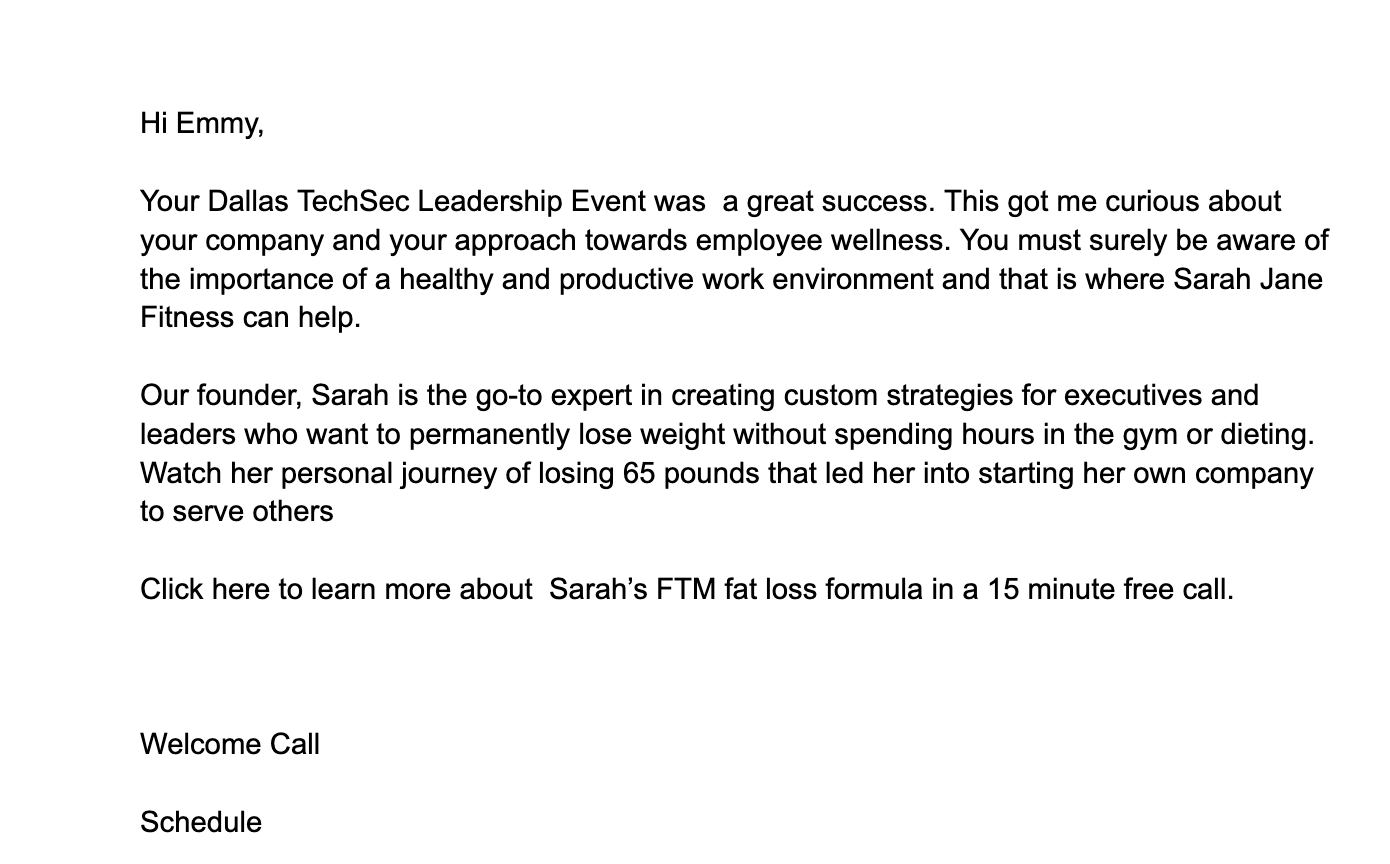 Hi Emmy,

Your Dallas TechSec Leadership Event was  a great success. This got me curious about your company and your approach towards employee wellness. You must surely be aware of the importance of a healthy and productive work environment and that is where Sarah Jane Fitness can help.

Our founder, Sarah is the go-to expert in creating custom strategies for executives and leaders who want to permanently lose weight without spending hours in the gym or dieting. Watch her personal journey of losing 65 pounds that led her into starting her own company to serve others

Click here to learn more about  Sarah's FTM fat loss formula in a 15 minute free call.

Welcome Call

Schedule